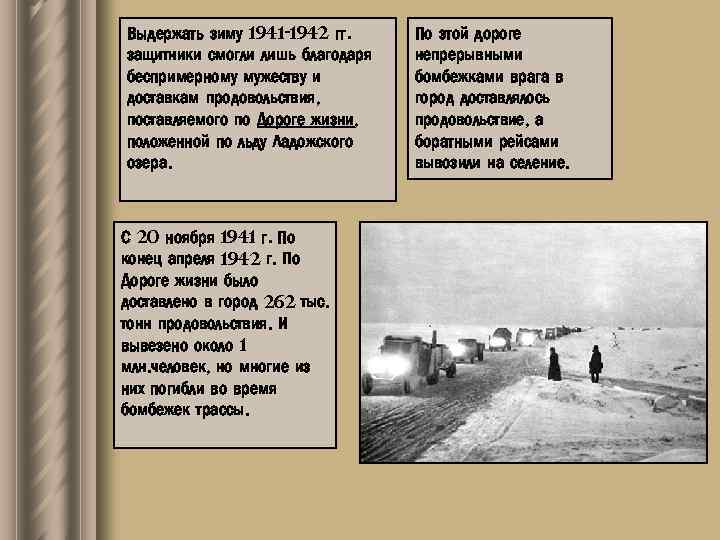 Выдержать зиму 1941-1942 гг. защитники смогли лишь благодаря беспримерному мужеству и доставкам продовольствия, поставляемого по Дороге жизни, положенной по льду Ладожского озера.

По этой дороге непрерывными бомбежками врага в город доставлялось продовольствие, а боратными рейсами вывозили на селение.

С 20 ноября 1941 г. По конец апреля 1942 г. По Дороге жизни было доставлено в город 262 тыс. тонн продовольствия. И вывезено около 1 млн.человек, но многие из них погибли во время бомбежек трассы.